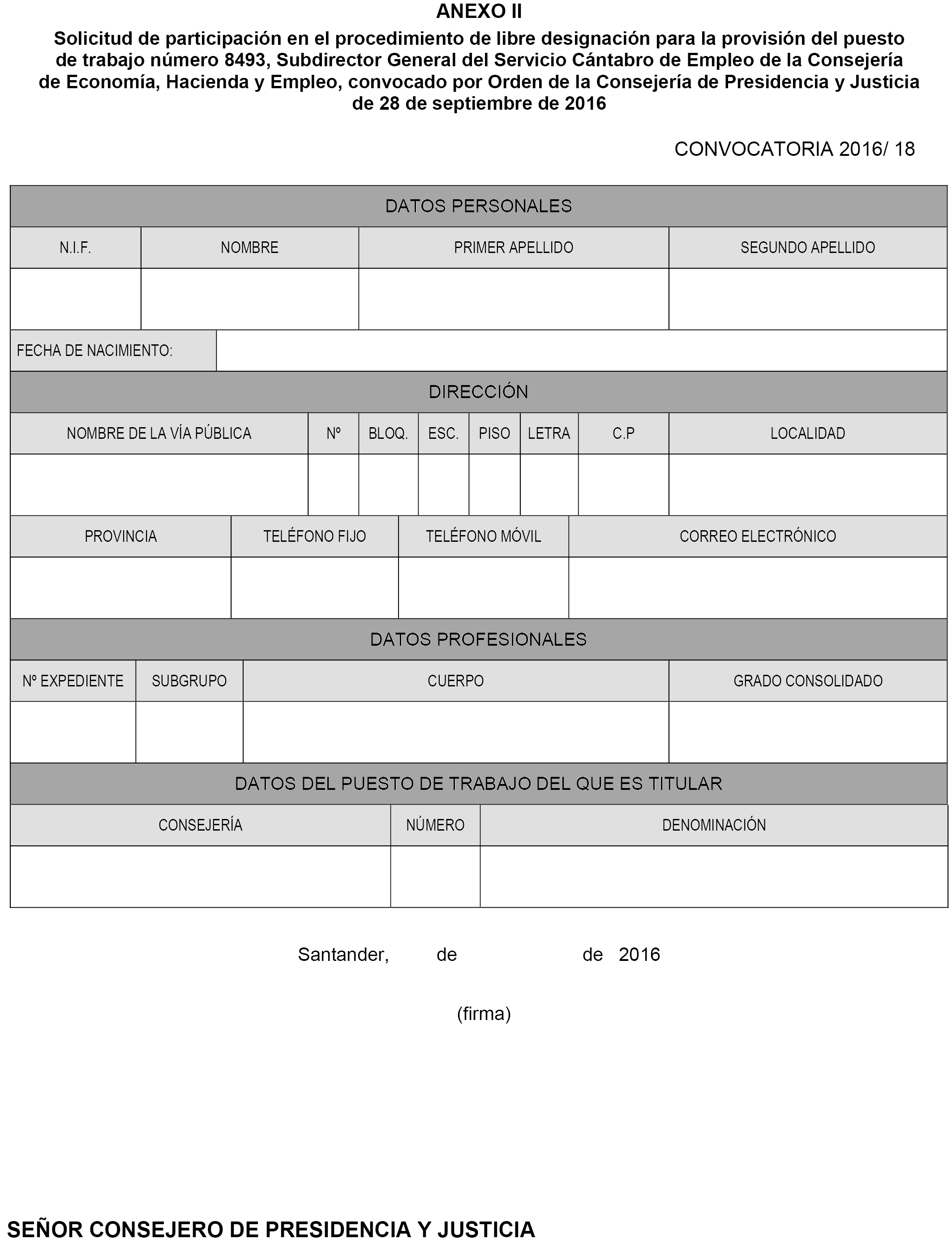 ANEXO II

Solicitud de participación en el procedimiento de libre designación para la provisión del puesto de trabajo número 8493, Subdirector General del Servicio Cántabro de Empleo de la Consejería de Economía, Hacienda y Empleo, convocado por Orden de la Consejería de Presidencia y Justicia de 28 de septiembre de 2016

CONVOCATORIA 2016/ 18

DATOS PERSONALES

| N.I.F. | NOMBRE | PRIMER APELLIDO | SEGUNDO APELLIDO |
|---|---|---|---|
| | | | |

FECHA DE NACIMIENTO:

DIRECCIÓN

| NOMBRE DE LA VÍA PÚBLICA | Nº | BLOQ. | ESC. | PISO | LETRA | C.P | LOCALIDAD |
|---|---|---|---|---|---|---|---|
| | | | | | | | |

| PROVINCIA | TELÉFONO FIJO | TELÉFONO MÓVIL | CORREO ELECTRÓNICO |
|---|---|---|---|
| | | | |

DATOS PROFESIONALES

| Nº EXPEDIENTE | SUBGRUPO | CUERPO | GRADO CONSOLIDADO |
|---|---|---|---|
| | | | |

DATOS DEL PUESTO DE TRABAJO DEL QUE ES TITULAR

| CONSEJERÍA | NÚMERO | DENOMINACIÓN |
|---|---|---|
| | | |

Santander, de de 2016

(firma)

SEÑOR CONSEJERO DE PRESIDENCIA Y JUSTICIA